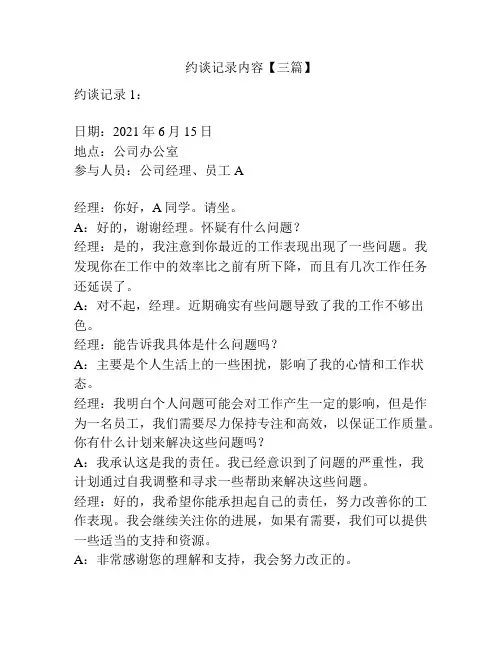 约谈记录内容【三篇】

约谈记录 1：

日期：2021 年 6 月 15 日
地点：公司办公室
参与人员：公司经理、员工 A

经理：你好，A 同学。请坐。
A：好的，谢谢经理。怀疑有什么问题？
经理：是的，我注意到你最近的工作表现出现了一些问题。我发现你在工作中的效率比之前有所下降，而且有几次工作任务还延误了。
A：对不起，经理。近期确实有些问题导致了我的工作不够出色。
经理：能告诉我具体是什么问题吗？
A：主要是个人生活上的一些困扰，影响了我的心情和工作状态。
经理：我明白个人问题可能会对工作产生一定的影响，但是作为一名员工，我们需要尽力保持专注和高效，以保证工作质量。你有什么计划来解决这些问题吗？
A：我承认这是我的责任。我已经意识到了问题的严重性，我计划通过自我调整和寻求一些帮助来解决这些问题。
经理：好的，我希望你能承担起自己的责任，努力改善你的工作表现。我会继续关注你的进展，如果有需要，我们可以提供一些适当的支持和资源。
A：非常感谢您的理解和支持，我会努力改正的。